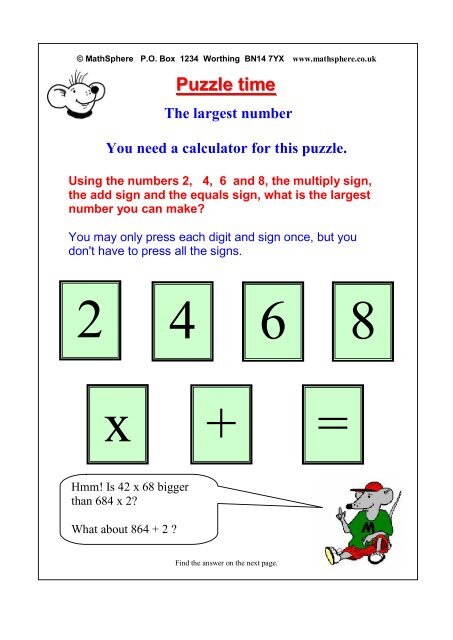 © MathSphere P.O. Box 1234 Worthing BN14 7YX www.mathsphere.co.uk

Puzzle time

The largest number

You need a calculator for this puzzle.

Using the numbers 2, 4, 6 and 8, the multiply sign, the add sign and the equals sign, what is the largest number you can make?

You may only press each digit and sign once, but you don't have to press all the signs.

2 4 6 8

x + =

Hmm! Is 42 x 68 bigger than 684 x 2?

What about 864 + 2 ?

M

Find the answer on the next page.